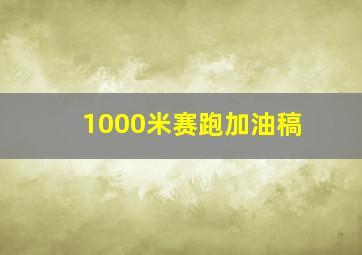 1000米赛跑加油稿